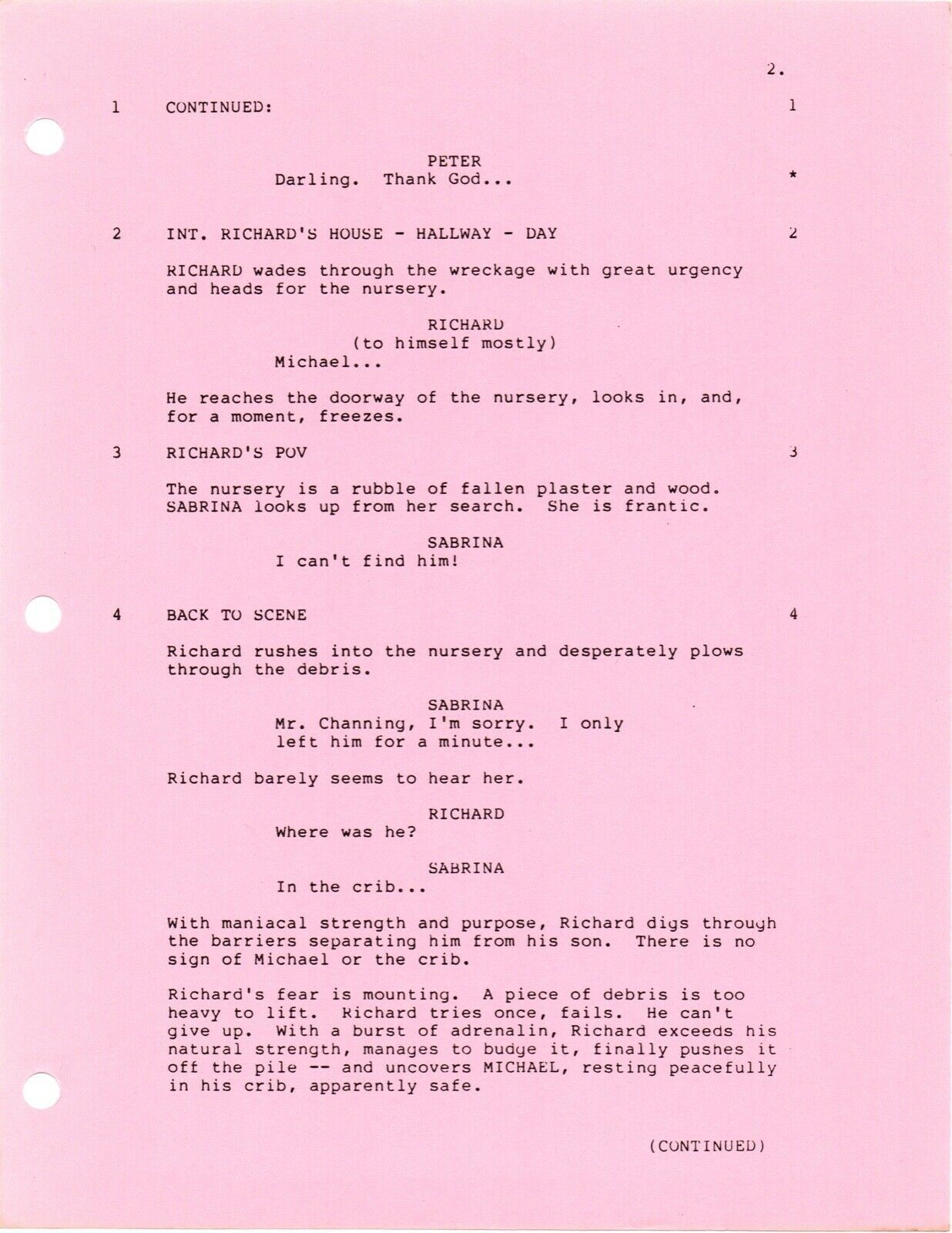 2.

1 CONTINUED: 1

PETER
Darling. Thank God... *

2 INT. RICHARD'S HOUSE - HALLWAY - DAY 2

RICHARD wades through the wreckage with great urgency and heads for the nursery.

RICHARD
(to himself mostly)
Michael...

He reaches the doorway of the nursery, looks in, and, for a moment, freezes.

3 RICHARD'S POV 3

The nursery is a rubble of fallen plaster and wood. SABRINA looks up from her search. She is frantic.

SABRINA
I can't find him!

4 BACK TO SCENE 4

Richard rushes into the nursery and desperately plows through the debris.

SABRINA
Mr. Channing, I'm sorry. I only left him for a minute...

Richard barely seems to hear her.

RICHARD
Where was he?

SABRINA
In the crib...

With maniacal strength and purpose, Richard digs through the barriers separating him from his son. There is no sign of Michael or the crib.

Richard's fear is mounting. A piece of debris is too heavy to lift. Richard tries once, fails. He can't give up. With a burst of adrenalin, Richard exceeds his natural strength, manages to budge it, finally pushes it off the pile -- and uncovers MICHAEL, resting peacefully in his crib, apparently safe.

(CONTINUED)